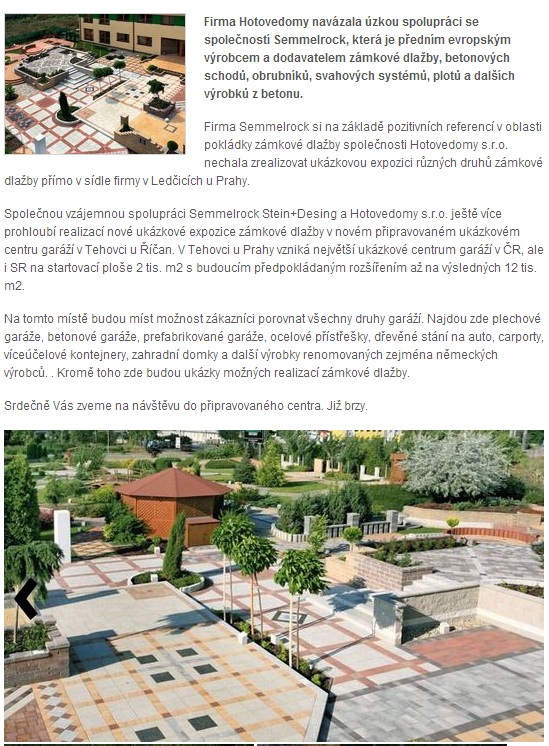 Firma Hotovedomy navázala úzkou spolupráci se společností Semmelrock, která je předním evropským výrobcem a dodavatelem zámkové dlažby, betonových schodů, obrubníků, svahových systémů, plotů a dalších výrobků z betonu.

Firma Semmelrock si na základě pozitivních referencí v oblasti pokládky zámkové dlažby společnosti Hotovedomy s.r.o. nechala zrealizovat ukázkovou expozici různých druhů zámkové dlažby přímo v sídle firmy v Ledčicích u Prahy.

Společnou vzájemnou spolupráci Semmelrock Stein+Desing a Hotovedomy s.r.o. ještě více prohloubí realizací nové ukázkové expozice zámkové dlažby v novém připravovaném ukázkovém centru garáží v Tehovci u Říčan. V Tehovci u Prahy vzniká největší ukázkové centrum garáží v ČR, ale i SR na startovací ploše 2 tis. m2 s budoucím předpokládaným rozšířením až na výsledných 12 tis. m2.

Na tomto místě budou míst možnost zákazníci porovnat všechny druhy garáží. Najdou zde plechové garáže, betonové garáže, prefabrikované garáže, ocelové přístřešky, dřevěné stání na auto, carporty, víceúčelové kontejnery, zahradní domky a další výrobky renomovaných zejména německých výrobců. . Kromě toho zde budou ukázky možných realizací zámkové dlažby.

Srdečně Vás zveme na návštěvu do připravovaného centra. Již brzy.